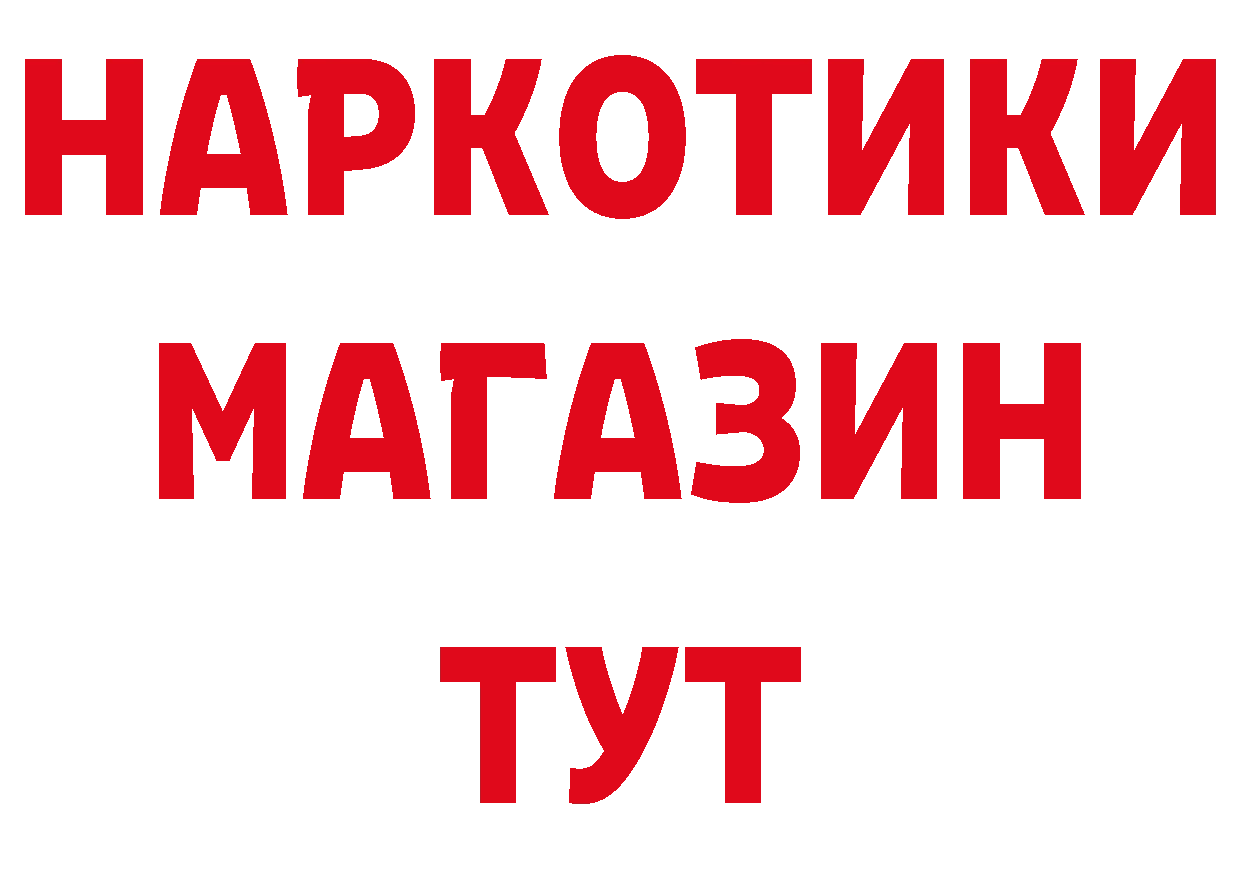 НАРКОТИКИ
МАГАЗИН
ТУТ